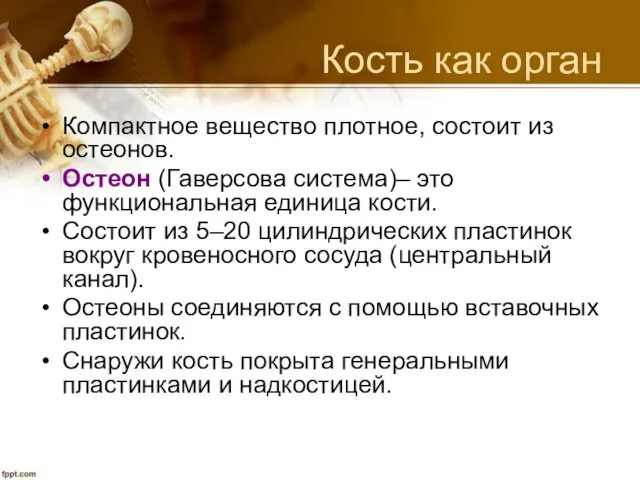 Кость как орган

• Компактное вещество плотное, состоит из остеонов.
• Остеон (Гаверсова система)– это функциональная единица кости.
• Состоит из 5–20 цилиндрических пластинок вокруг кровеносного сосуда (центральный канал).
• Остеоны соединяются с помощью вставочных пластинок.
• Снаружи кость покрыта генеральными пластинками и надкостицей.

fppt.com